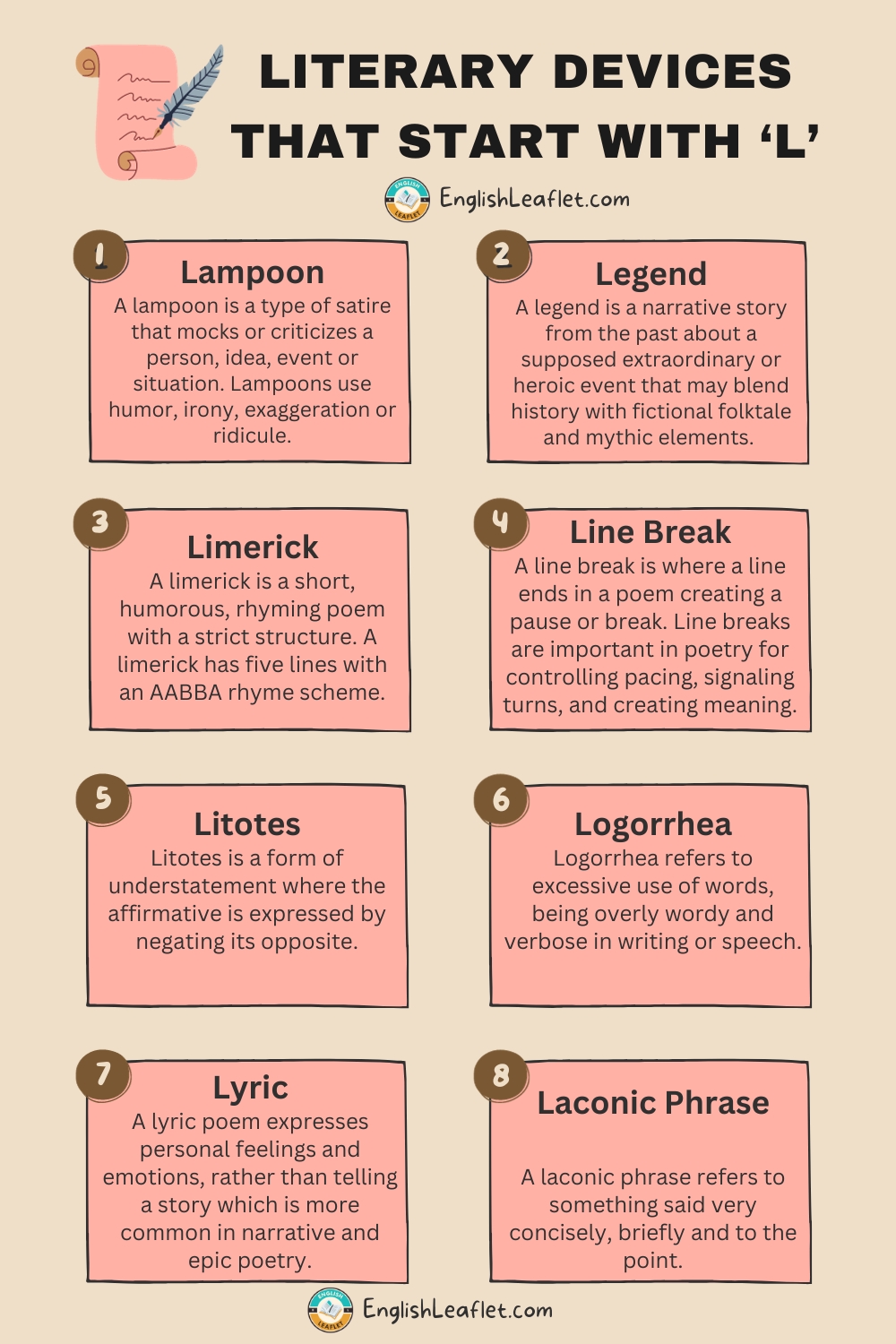 LITERARY DEVICES THAT START WITH ‘L’

ENGLISH LEAFLET EnglishLeaflet.com

1
Lampoon
A lampoon is a type of satire that mocks or criticizes a person, idea, event or situation. Lampoons use humor, irony, exaggeration or ridicule.

2
Legend
A legend is a narrative story from the past about a supposed extraordinary or heroic event that may blend history with fictional folktale and mythic elements.

3
Limerick
A limerick is a short, humorous, rhyming poem with a strict structure. A limerick has five lines with an AABBA rhyme scheme.

4
Line Break
A line break is where a line ends in a poem creating a pause or break. Line breaks are important in poetry for controlling pacing, signaling turns, and creating meaning.

5
Litotes
Litotes is a form of understatement where the affirmative is expressed by negating its opposite.

6
Logorrhea
Logorrhea refers to excessive use of words, being overly wordy and verbose in writing or speech.

7
Lyric
A lyric poem expresses personal feelings and emotions, rather than telling a story which is more common in narrative and epic poetry.

8
Laconic Phrase
A laconic phrase refers to something said very concisely, briefly and to the point.

ENGLISH LEAFLET EnglishLeaflet.com